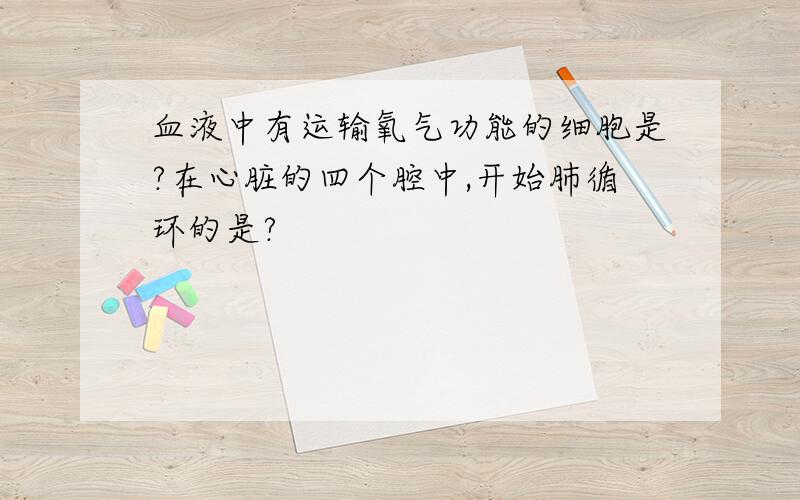 血液中有运输氧气功能的细胞是?在心脏的四个腔中,开始肺循环的是?